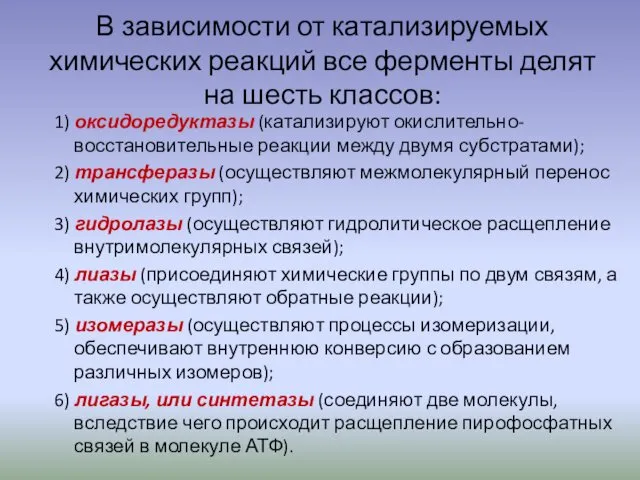 В зависимости от катализируемых химических реакций все ферменты делят на шесть классов:

1) оксидоредуктазы (катализируют окислительно-восстановительные реакции между двумя субстратами);

2) трансферазы (осуществляют межмолекулярный перенос химических групп);

3) гидролазы (осуществляют гидролитическое расщепление внутримолекулярных связей);

4) лиазы (присоединяют химические группы по двум связям, а также осуществляют обратные реакции);

5) изомеразы (осуществляют процессы изомеризации, обеспечивают внутреннюю конверсию с образованием различных изомеров);

6) лигазы, или синтетазы (соединяют две молекулы, вследствие чего происходит расщепление пирофосфатных связей в молекуле АТФ).